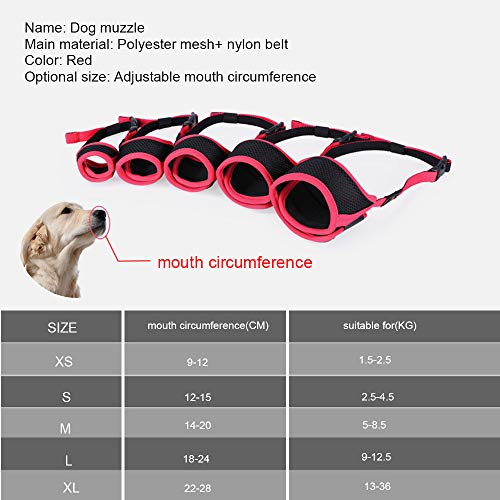 Name: Dog muzzle
Main material: Polyester mesh+ nylon belt
Color: Red
Optional size: Adjustable mouth circumference

mouth circumference

| SIZE | mouth circumference(CM) | suitable for(KG) |
|---|---|---|
| XS | 9-12 | 1.5-2.5 |
| S | 12-15 | 2.5-4.5 |
| M | 14-20 | 5-8.5 |
| L | 18-24 | 9-12.5 |
| XL | 22-28 | 13-36 |